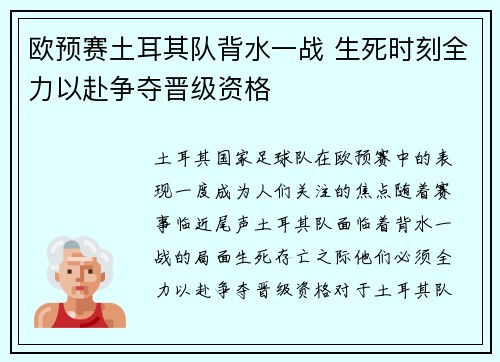 欧预赛土耳其队背水一战 生死时刻全力以赴争夺晋级资格

土耳其国家足球队在欧预赛中的表现一度成为人们关注的焦点随着赛事临近尾声土耳其队面临着背水一战的局面生死存亡之际他们必须全力以赴争夺晋级资格对于土耳其队